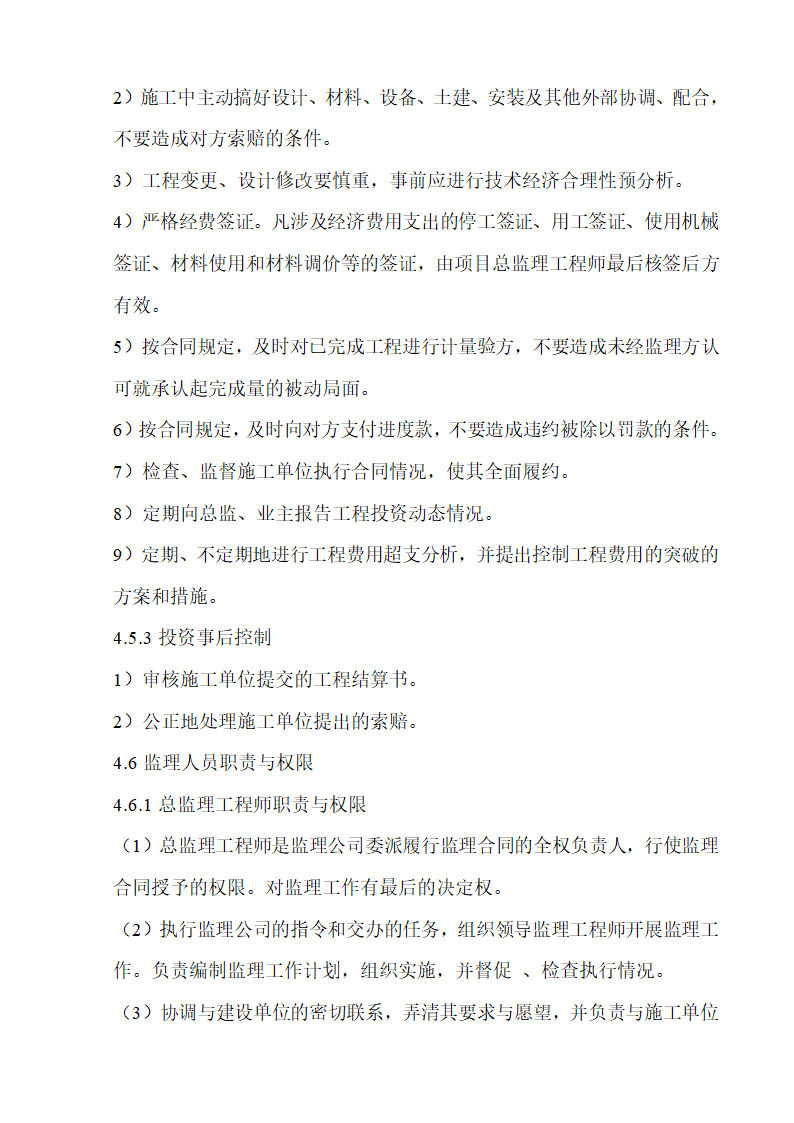 2）施工中主动搞好设计、材料、设备、土建、安装及其他外部协调、配合，不要造成对方索赔的条件。

3）工程变更、设计修改要慎重，事前应进行技术经济合理性预分析。

4）严格经费签证。凡涉及经济费用支出的停工签证、用工签证、使用机械签证、材料使用和材料调价等的签证，由项目总监理工程师最后核签后方有效。

5）按合同规定，及时对已完成工程进行计量验方，不要造成未经监理方认可就承认起完成量的被动局面。

6）按合同规定，及时向对方支付进度款，不要造成违约被除以罚款的条件。

7）检查、监督施工单位执行合同情况，使其全面履约。

8）定期向总监、业主报告工程投资动态情况。

9）定期、不定期地进行工程费用超支分析，并提出控制工程费用的突破的方案和措施。

4.5.3 投资事后控制

1）审核施工单位提交的工程结算书。

2）公正地处理施工单位提出的索赔。

4.6 监理人员职责与权限

4.6.1 总监理工程师职责与权限

（1）总监理工程师是监理公司委派履行监理合同的全权负责人，行使监理合同授予的权限。对监理工作有最后的决定权。

（2）执行监理公司的指令和交办的任务，组织领导监理工程师开展监理工作。负责编制监理工作计划，组织实施，并督促 、检查执行情况。

（3）协调与建设单位的密切联系，弄清其要求与愿望，并负责与施工单位